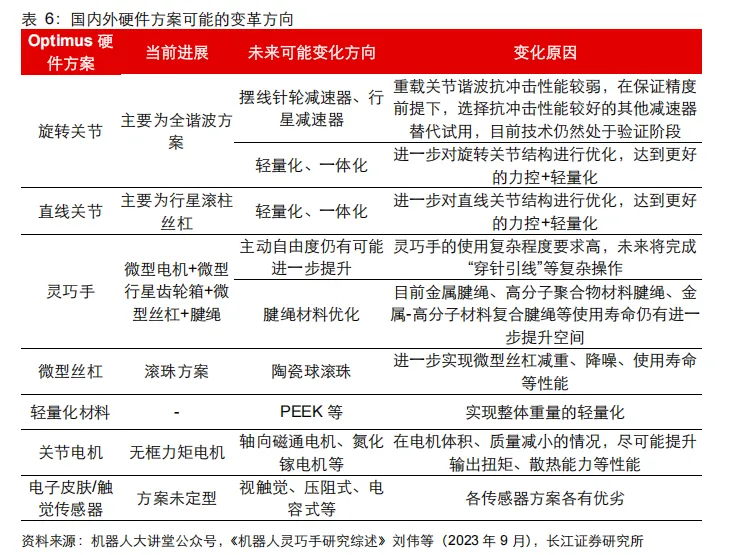 表 6：国内外硬件方案可能的变革方向

| Optimus 硬件方案 | 当前进展 | 未来可能变化方向 | 变化原因 |
|---|---|---|---|
| 旋转关节 | 主要为全谐波方案 | 摆线针轮减速器、行星减速器 | 重载关节谐波抗冲击性能较弱，在保证精度前提下，选择抗冲击性能较好的其他减速器替代试用，目前技术仍然处于验证阶段 |
| | | 轻量化、一体化 | 进一步对旋转关节结构进行优化，达到更好的力控+轻量化 |
| 直线关节 | 主要为行星滚柱丝杠 | 轻量化、一体化 | 进一步对直线关节结构进行优化，达到更好的力控+轻量化 |
| 灵巧手 | 微型电机+微型行星齿轮箱+微型丝杠+腱绳 | 主动自由度仍有可能进一步提升 | 灵巧手的使用复杂程度要求高，未来将完成“穿针引线”等复杂操作 |
| | | 腱绳材料优化 | 目前金属腱绳、高分子聚合物材料腱绳、金属-高分子材料复合腱绳等使用寿命仍有进一步提升空间 |
| 微型丝杠 | 滚珠方案 | 陶瓷球滚珠 | 进一步实现微型丝杠减重、降噪、使用寿命等性能 |
| 轻量化材料 | - | PEEK 等 | 实现整体重量的轻量化 |
| 关节电机 | 无框力矩电机 | 轴向磁通电机、氮化镓电机等 | 在电机体积、质量减小的情况，尽可能提升输出扭矩、散热能力等性能 |
| 电子皮肤/触觉传感器 | 方案未定型 | 视触觉、压阻式、电容式等 | 各传感器方案各有优劣 |

资料来源：机器人大讲堂公众号，《机器人灵巧手研究综述》刘伟等（2023 年 9 月），长江证券研究所